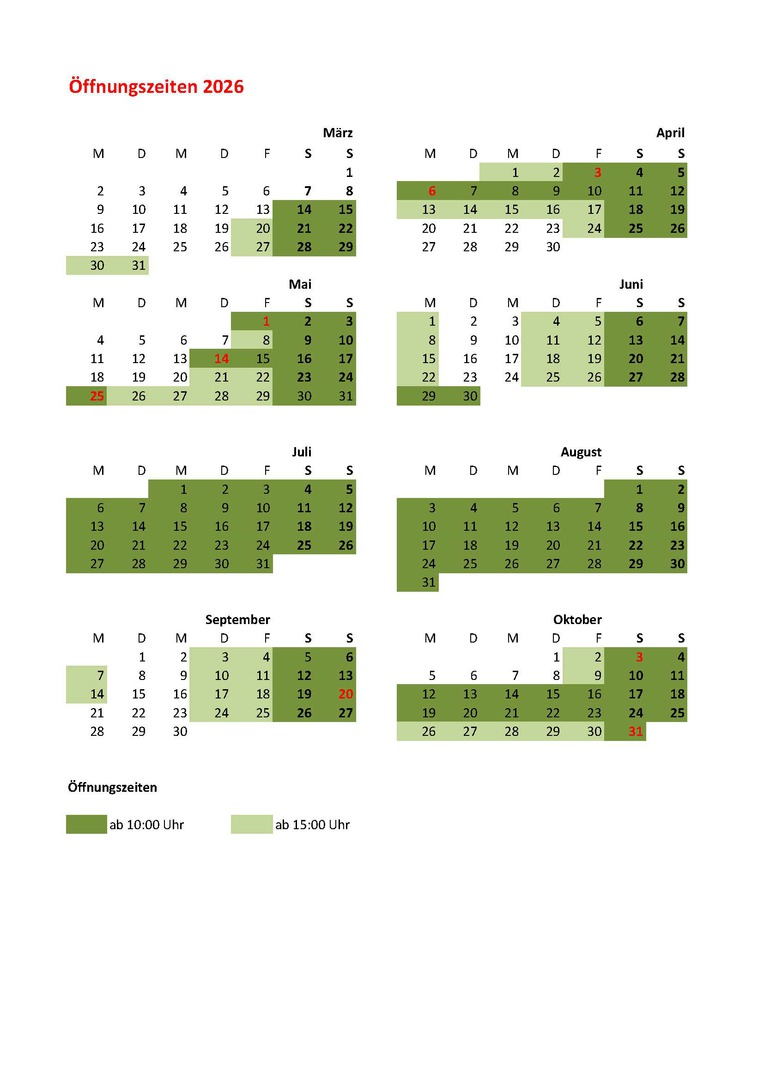 Öffnungszeiten 2026

März

| M | D | M | D | F | S | S |
|---|---|---|---|---|---|---|
| | | | | | | 1 |
| 2 | 3 | 4 | 5 | 6 | 7 | 8 |
| 9 | 10 | 11 | 12 | 13 | 14 | 15 |
| 16 | 17 | 18 | 19 | 20 | 21 | 22 |
| 23 | 24 | 25 | 26 | 27 | 28 | 29 |
| 30 | 31 | | | | | |

April

| M | D | M | D | F | S | S |
|---|---|---|---|---|---|---|
| | | 1 | 2 | 3 | 4 | 5 |
| 6 | 7 | 8 | 9 | 10 | 11 | 12 |
| 13 | 14 | 15 | 16 | 17 | 18 | 19 |
| 20 | 21 | 22 | 23 | 24 | 25 | 26 |
| 27 | 28 | 29 | 30 | | | |

Mai

| M | D | M | D | F | S | S |
|---|---|---|---|---|---|---|
| | | | | 1 | 2 | 3 |
| 4 | 5 | 6 | 7 | 8 | 9 | 10 |
| 11 | 12 | 13 | 14 | 15 | 16 | 17 |
| 18 | 19 | 20 | 21 | 22 | 23 | 24 |
| 25 | 26 | 27 | 28 | 29 | 30 | 31 |

Juni

| M | D | M | D | F | S | S |
|---|---|---|---|---|---|---|
| 1 | 2 | 3 | 4 | 5 | 6 | 7 |
| 8 | 9 | 10 | 11 | 12 | 13 | 14 |
| 15 | 16 | 17 | 18 | 19 | 20 | 21 |
| 22 | 23 | 24 | 25 | 26 | 27 | 28 |
| 29 | 30 | | | | | |

Juli

| M | D | M | D | F | S | S |
|---|---|---|---|---|---|---|
| | | 1 | 2 | 3 | 4 | 5 |
| 6 | 7 | 8 | 9 | 10 | 11 | 12 |
| 13 | 14 | 15 | 16 | 17 | 18 | 19 |
| 20 | 21 | 22 | 23 | 24 | 25 | 26 |
| 27 | 28 | 29 | 30 | 31 | | |

August

| M | D | M | D | F | S | S |
|---|---|---|---|---|---|---|
| | | | | | 1 | 2 |
| 3 | 4 | 5 | 6 | 7 | 8 | 9 |
| 10 | 11 | 12 | 13 | 14 | 15 | 16 |
| 17 | 18 | 19 | 20 | 21 | 22 | 23 |
| 24 | 25 | 26 | 27 | 28 | 29 | 30 |
| 31 | | | | | | |

September

| M | D | M | D | F | S | S |
|---|---|---|---|---|---|---|
| | 1 | 2 | 3 | 4 | 5 | 6 |
| 7 | 8 | 9 | 10 | 11 | 12 | 13 |
| 14 | 15 | 16 | 17 | 18 | 19 | 20 |
| 21 | 22 | 23 | 24 | 25 | 26 | 27 |
| 28 | 29 | 30 | | | | |

Oktober

| M | D | M | D | F | S | S |
|---|---|---|---|---|---|---|
| | | | 1 | 2 | 3 | 4 |
| 5 | 6 | 7 | 8 | 9 | 10 | 11 |
| 12 | 13 | 14 | 15 | 16 | 17 | 18 |
| 19 | 20 | 21 | 22 | 23 | 24 | 25 |
| 26 | 27 | 28 | 29 | 30 | 31 | |

Öffnungszeiten

ab 10:00 Uhr

ab 15:00 Uhr